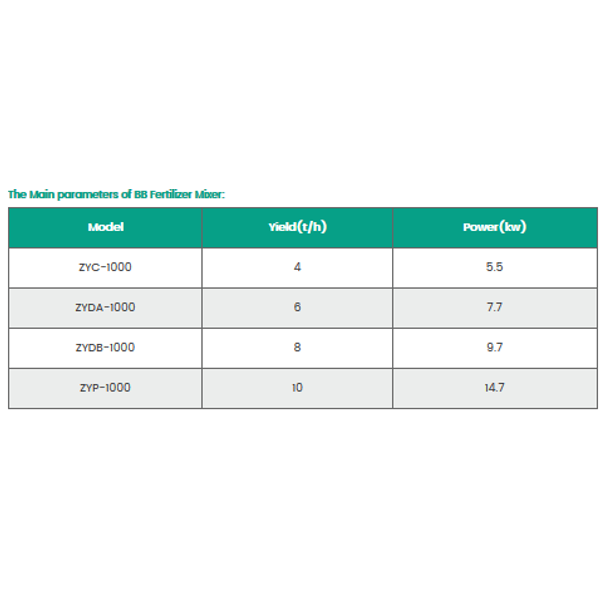 The Main parameters of BB Fertilizer Mixer:

| Model | Yield(t/h) | Power(kw) |
|---|---|---|
| ZYC-1000 | 4 | 5.5 |
| ZYDA-1000 | 6 | 7.7 |
| ZYDB-1000 | 8 | 9.7 |
| ZYP-1000 | 10 | 14.7 |